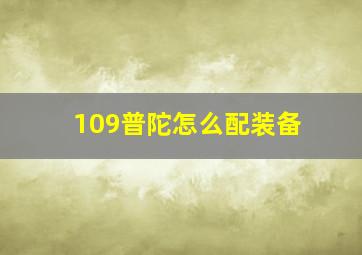 109普陀怎么配装备